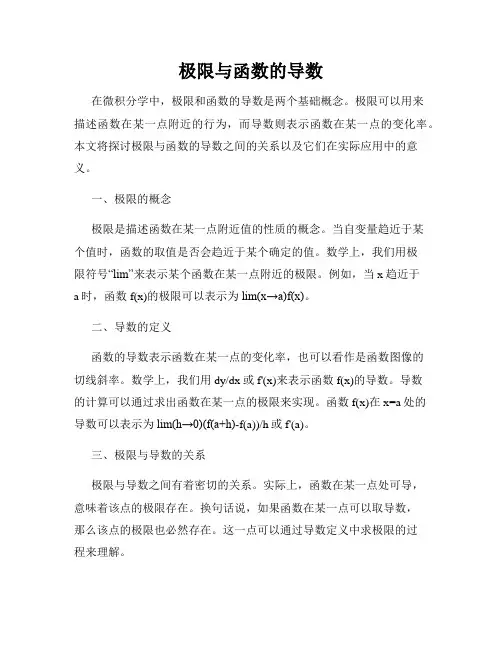 极限与函数的导数

在微积分学中，极限和函数的导数是两个基础概念。极限可以用来描述函数在某一点附近的行为，而导数则表示函数在某一点的变化率。本文将探讨极限与函数的导数之间的关系以及它们在实际应用中的意义。

一、极限的概念

极限是描述函数在某一点附近值的性质的概念。当自变量趋近于某个值时，函数的取值是否会趋近于某个确定的值。数学上，我们用极限符号“lim”来表示某个函数在某一点附近的极限。例如，当 x 趋近于 a 时，函数 f(x)的极限可以表示为 lim(x→a)f(x)。

二、导数的定义

函数的导数表示函数在某一点的变化率，也可以看作是函数图像的切线斜率。数学上，我们用 dy/dx 或 f'(x)来表示函数 f(x)的导数。导数的计算可以通过求出函数在某一点的极限来实现。函数 f(x)在 x=a 处的导数可以表示为 lim(h→0)(f(a+h)-f(a))/h 或 f'(a)。

三、极限与导数的关系

极限与导数之间有着密切的关系。实际上，函数在某一点处可导，意味着该点的极限存在。换句话说，如果函数在某一点可以取导数，那么该点的极限也必然存在。这一点可以通过导数定义中求极限的过程来理解。